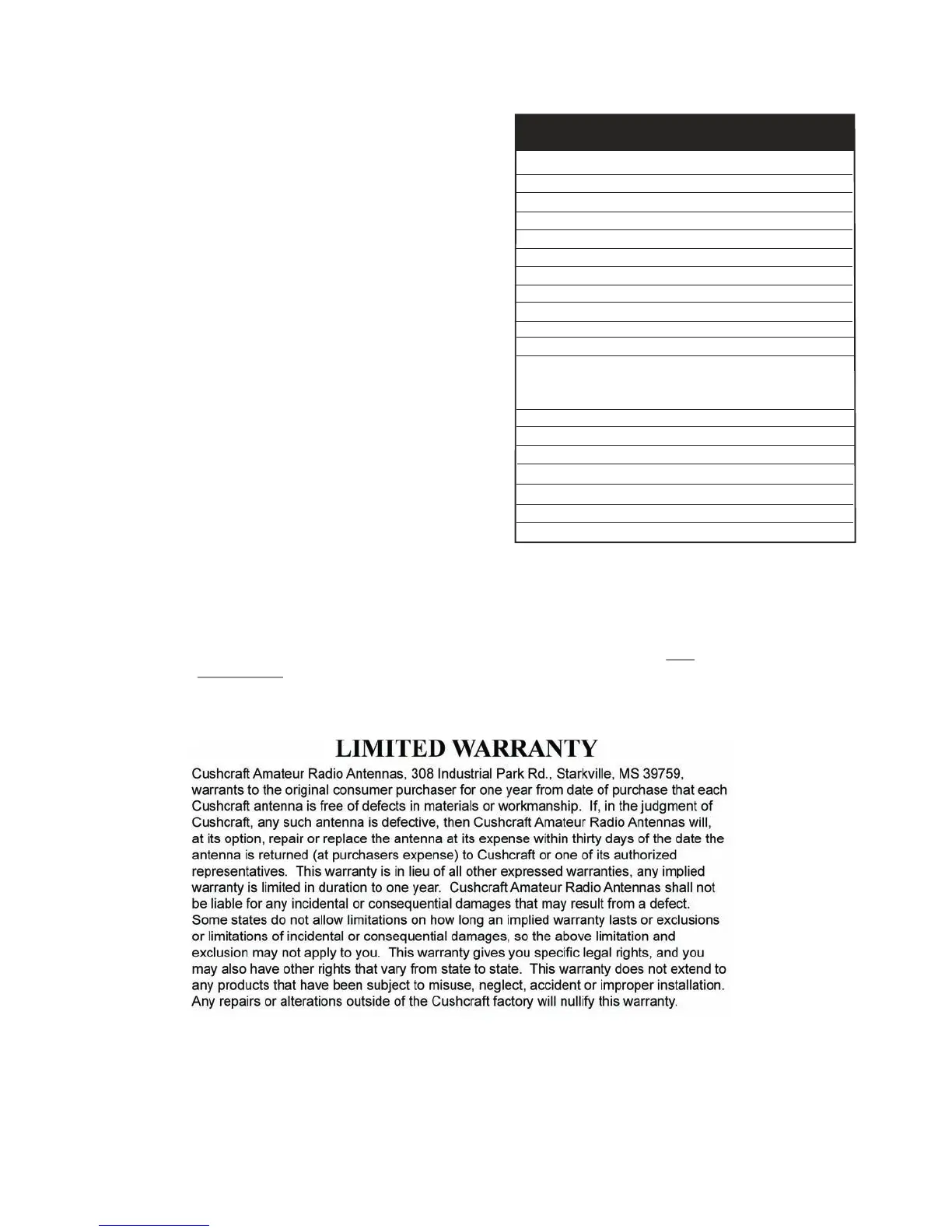 LIMITED WARRANTY

Cushcraft Amateur Radio Antennas, 308 Industrial Park Rd., Starkville, MS 39759, warrants to the original consumer purchaser for one year from date of purchase that each Cushcraft antenna is free of defects in materials or workmanship. If, in the judgment of Cushcraft, any such antenna is defective, then Cushcraft Amateur Radio Antennas will, at its option, repair or replace the antenna at its expense within thirty days of the date the antenna is returned (at purchasers expense) to Cushcraft or one of its authorized representatives. This warranty is in lieu of all other expressed warranties, any implied warranty is limited in duration to one year. Cushcraft Amateur Radio Antennas shall not be liable for any incidental or consequential damages that may result from a defect. Some states do not allow limitations on how long an implied warranty lasts or exclusions or limitations of incidental or consequential damages, so the above limitation and exclusion may not apply to you. This warranty gives you specific legal rights, and you may also have other rights that vary from state to state. This warranty does not extend to any products that have been subject to misuse, neglect, accident or improper installation. Any repairs or alterations outside of the Cushcraft factory will nullify this warranty.